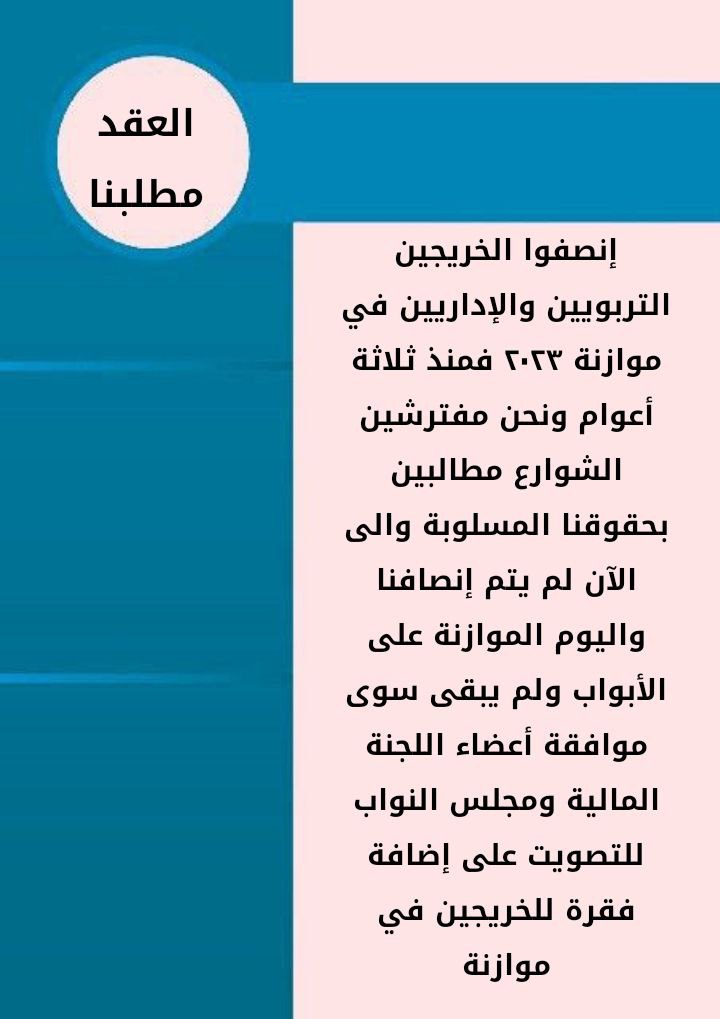 العقد مطلبنا

إنصفوا الخريجين التربويين والإداريين في موازنة ٢٠٢٣ فمنذ ثلاثة أعوام ونحن مفترشين الشوارع مطالبين بحقوقنا المسلوبة والى الآن لم يتم إنصافنا واليوم الموازنة على الأبواب ولم يبقى سوى موافقة أعضاء اللجنة المالية ومجلس النواب للتصويت على إضافة فقرة للخريجين في موازنة